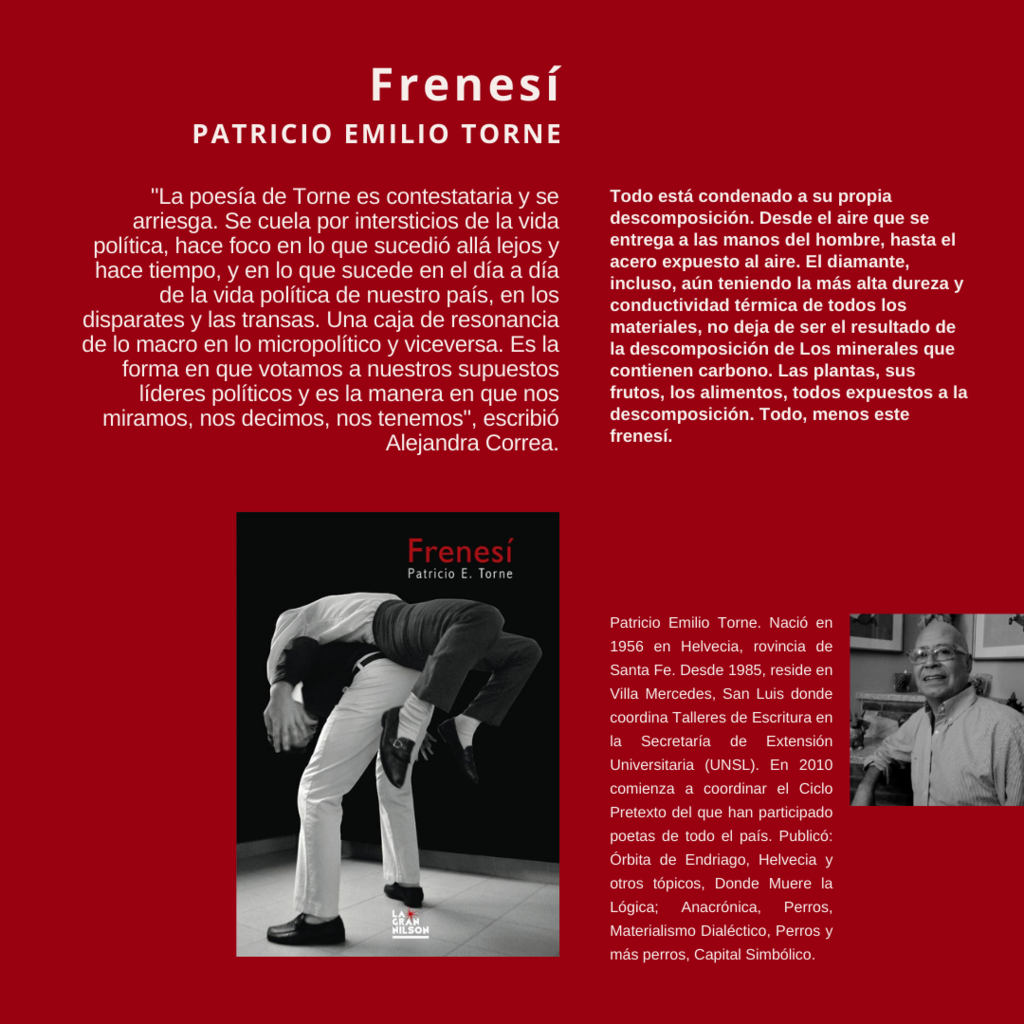 Frenesí
PATRICIO EMILIO TORNE

"La poesía de Torne es contestataria y se arriesga. Se cuela por intersticios de la vida política, hace foco en lo que sucedió allá lejos y hace tiempo, y en lo que sucede en el día a día de la vida política de nuestro país, en los disparates y las transas. Una caja de resonancia de lo macro en lo micropolítico y viceversa. Es la forma en que votamos a nuestros supuestos líderes políticos y es la manera en que nos miramos, nos decimos, nos tenemos", escribió Alejandra Correa.

Todo está condenado a su propia descomposición. Desde el aire que se entrega a las manos del hombre, hasta el acero expuesto al aire. El diamante, incluso, aún teniendo la más alta dureza y conductividad térmica de todos los materiales, no deja de ser el resultado de la descomposición de Los minerales que contienen carbono. Las plantas, sus frutos, los alimentos, todos expuestos a la descomposición. Todo, menos este frenesí.

Frenesí
Patricio E. Torne
LA GRAN NILSON

Patricio Emilio Torne. Nació en 1956 en Helvecia, rovincia de Santa Fe. Desde 1985, reside en Villa Mercedes, San Luis donde coordina Talleres de Escritura en la Secretaría de Extensión Universitaria (UNSL). En 2010 comienza a coordinar el Ciclo Pretexto del que han participado poetas de todo el país. Publicó: Órbita de Endriago, Helvecia y otros tópicos, Donde Muere la Lógica; Anacrónica, Perros, Materialismo Dialéctico, Perros y más perros, Capital Simbólico.